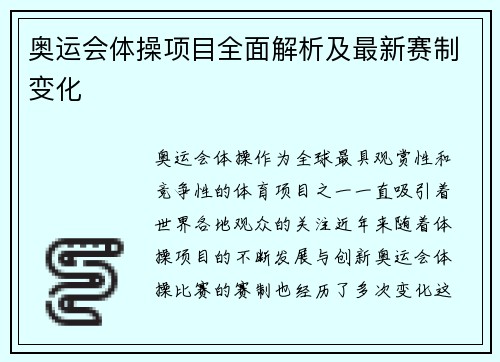 奥运会体操项目全面解析及最新赛制变化

奥运会体操作为全球最具观赏性和竞争性的体育项目之一一直吸引着世界各地观众的关注近年来随着体操项目的不断发展与创新奥运会体操比赛的赛制也经历了多次变化这